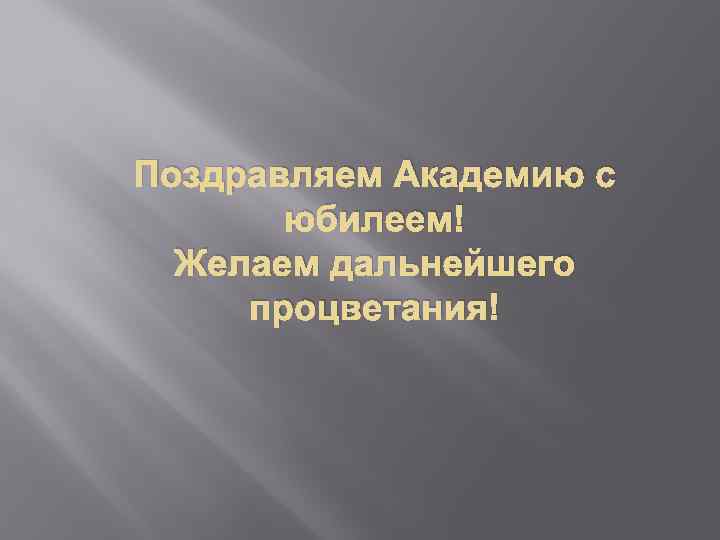 Поздравляем Академию с юбилеем!
Желаем дальнейшего процветания!